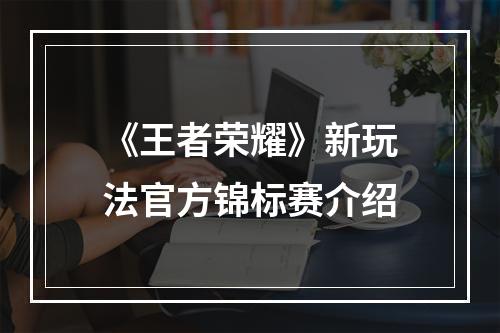 《王者荣耀》新玩法官方锦标赛介绍